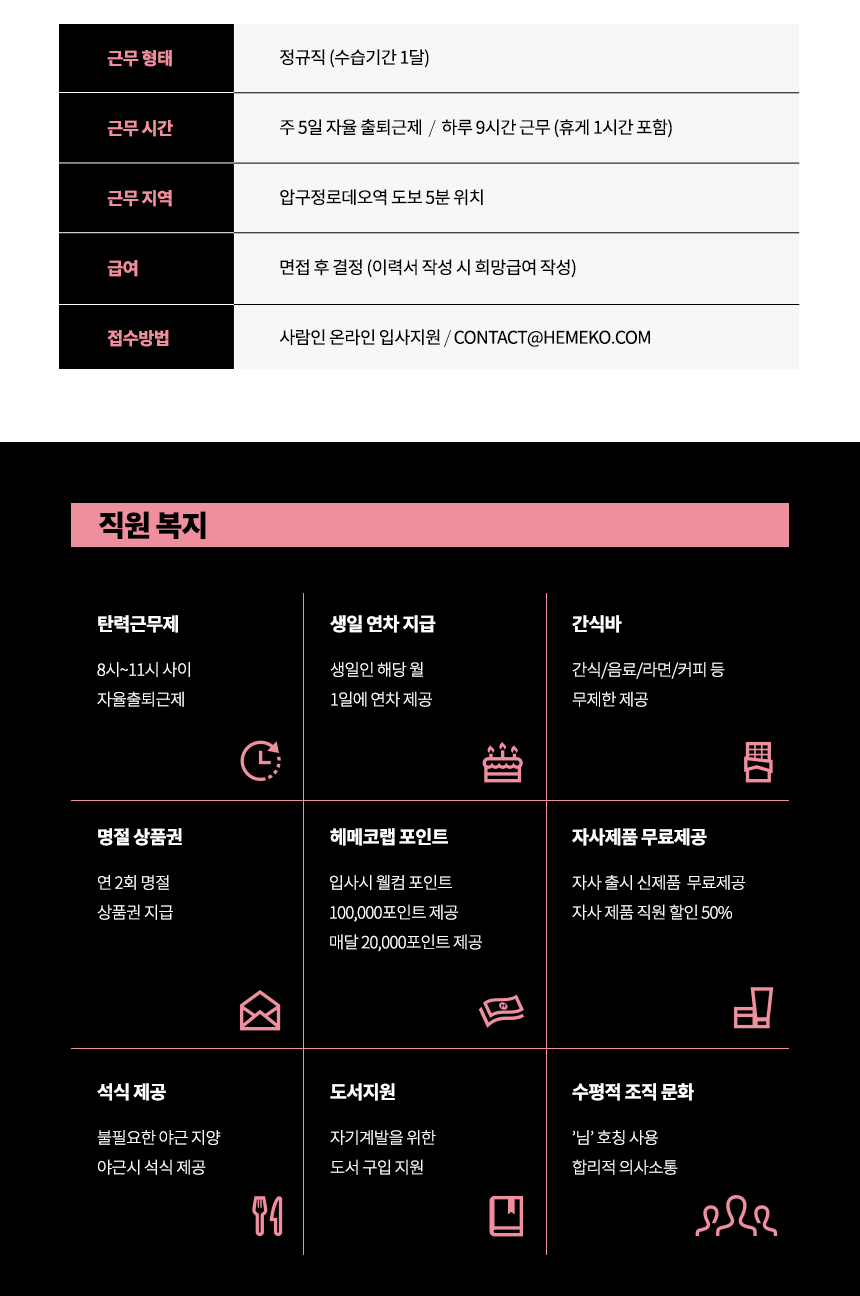 | 근무 형태 | 정규직 (수습기간 1달) |
|---|---|
| 근무 시간 | 주 5일 자율 출퇴근제 / 하루 9시간 근무 (휴게 1시간 포함) |
| 근무 지역 | 압구정로데오역 도보 5분 위치 |
| 급여 | 면접 후 결정 (이력서 작성 시 희망급여 작성) |
| 접수방법 | 사람인 온라인 입사지원 / CONTACT@HEMEKO.COM |

직원 복지

탄력근무제
8시~11시 사이
자율출퇴근제

생일 연차 지급
생일인 해당 월
1일에 연차 제공

간식바
간식/음료/라면/커피 등
무제한 제공

명절 상품권
연 2회 명절
상품권 지급

헤메코랩 포인트
입사시 웰컴 포인트
100,000포인트 제공
매달 20,000포인트 제공

자사제품 무료제공
자사 출시 신제품 무료제공
자사 제품 직원 할인 50%

석식 제공
불필요한 야근 지양
야근시 석식 제공

도서지원
자기계발을 위한
도서 구입 지원

수평적 조직 문화
'님' 호칭 사용
합리적 의사소통